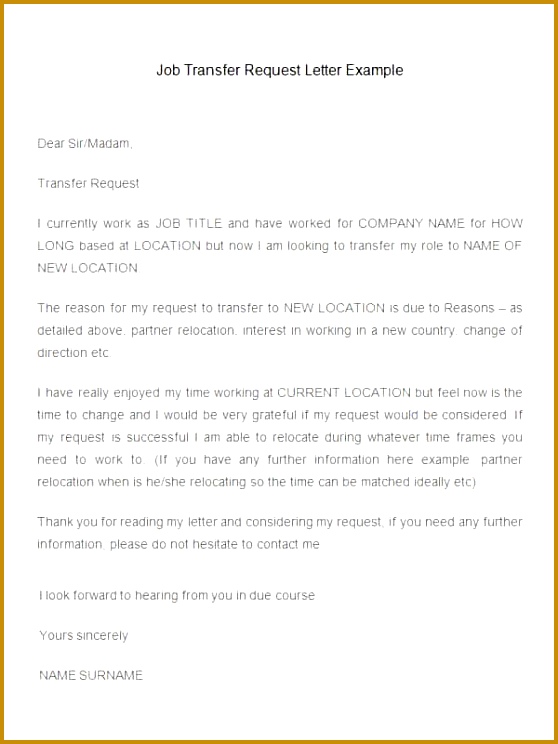 Job Transfer Request Letter Example

Dear Sir/Madam,

Transfer Request

I currently work as JOB TITLE and have worked for COMPANY NAME for HOW LONG based at LOCATION but now I am looking to transfer my role to NAME OF NEW LOCATION

The reason for my request to transfer to NEW LOCATION is due to Reasons – as detailed above, partner relocation, interest in working in a new country, change of direction etc.

I have really enjoyed my time working at CURRENT LOCATION but feel now is the time to change and I would be very grateful if my request would be considered. If my request is successful I am able to relocate during whatever time frames you need to work to. (If you have any further information here example: partner relocation when is he/she relocating so the time can be matched ideally etc)

Thank you for reading my letter and considering my request, if you need any further information, please do not hesitate to contact me

I look forward to hearing from you in due course

Yours sincerely

NAME SURNAME